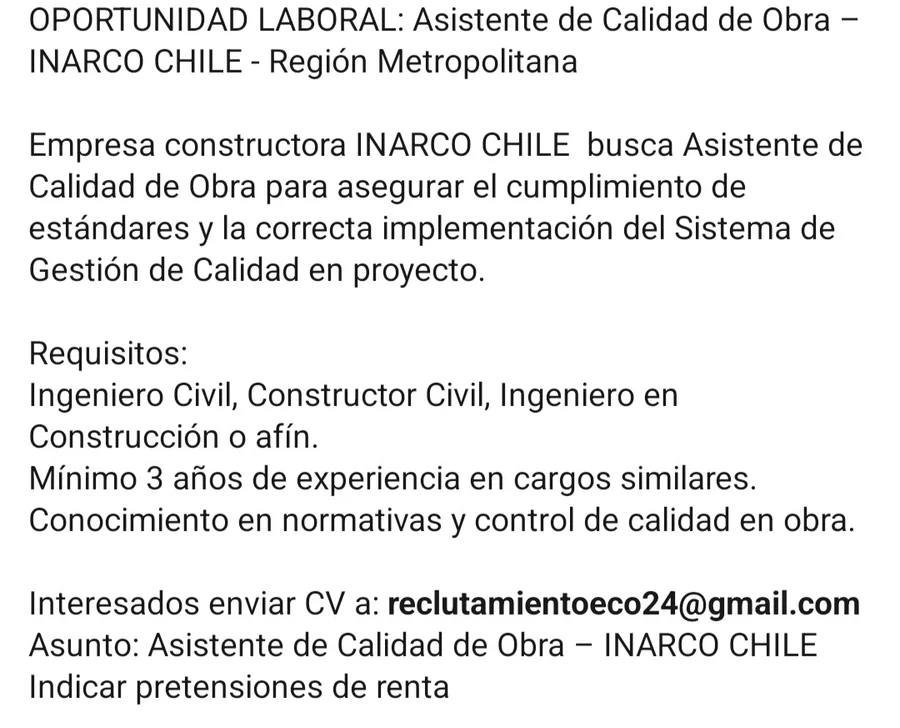 OPORTUNIDAD LABORAL: Asistente de Calidad de Obra – INARCO CHILE - Región Metropolitana

Empresa constructora INARCO CHILE  busca Asistente de Calidad de Obra para asegurar el cumplimiento de estándares y la correcta implementación del Sistema de Gestión de Calidad en proyecto.

Requisitos:
Ingeniero Civil, Constructor Civil, Ingeniero en Construcción o afín.
Mínimo 3 años de experiencia en cargos similares.
Conocimiento en normativas y control de calidad en obra.

Interesados enviar CV a: reclutamientoeco24@gmail.com
Asunto: Asistente de Calidad de Obra – INARCO CHILE
Indicar pretensiones de renta